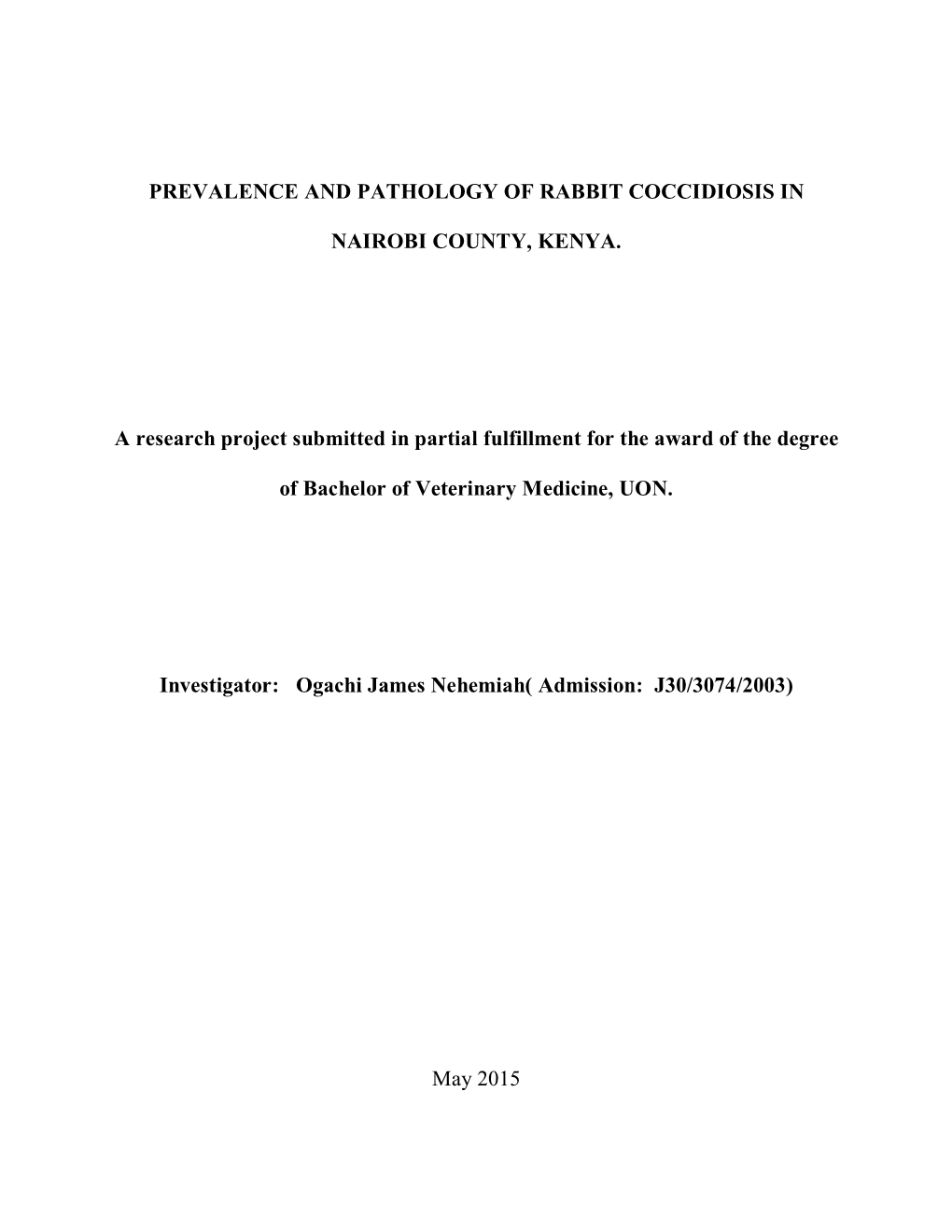 PREVALENCE AND PATHOLOGY OF RABBIT COCCIDIOSIS IN NAIROBI COUNTY, KENYA.

A research project submitted in partial fulfillment for the award of the degree of Bachelor of Veterinary Medicine, UON.

Investigator: Ogachi James Nehemiah( Admission: J30/3074/2003)

May 2015